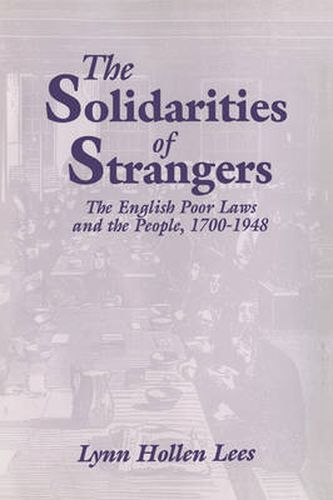 The Solidarities of Strangers

The English Poor Laws and the People, 1700-1948

Lynn Hollen Lees